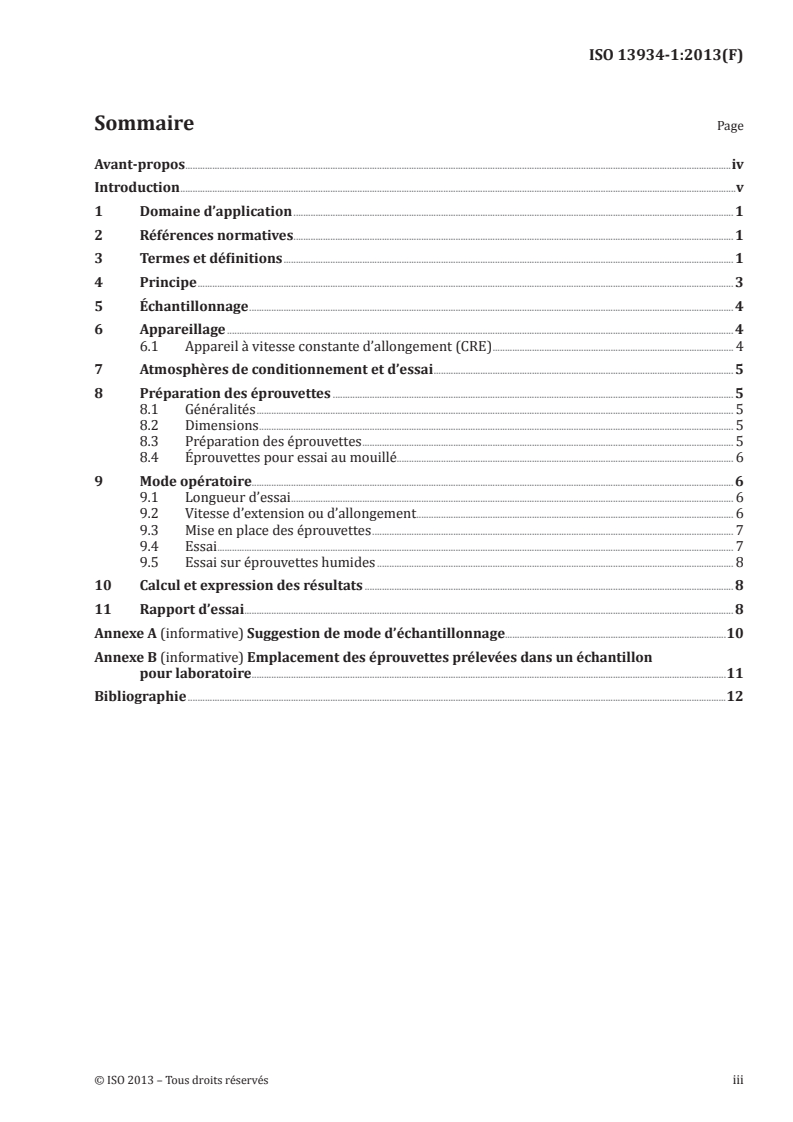 ISO 13934-1:2013(F)

Sommaire Page

Avant-propos iv
Introduction v
1 Domaine d'application 1
2 Références normatives 1
3 Termes et définitions 1
4 Principe 3
5 Échantillonnage 4
6 Appareillage 4
6.1 Appareil à vitesse constante d'allongement (CRE) 4
7 Atmosphères de conditionnement et d'essai 5
8 Préparation des éprouvettes 5
8.1 Généralités 5
8.2 Dimensions 5
8.3 Préparation des éprouvettes 5
8.4 Éprouvettes pour essai au mouillé 6
9 Mode opératoire 6
9.1 Longueur d'essai 6
9.2 Vitesse d'extension ou d'allongement 6
9.3 Mise en place des éprouvettes 7
9.4 Essai 7
9.5 Essai sur éprouvettes humides 8
10 Calcul et expression des résultats 8
11 Rapport d'essai 8
Annexe A (informative) Suggestion de mode d'échantillonnage 10
Annexe B (informative) Emplacement des éprouvettes prélevées dans un échantillon pour laboratoire 11
Bibliographie 12

© ISO 2013 – Tous droits réservés iii